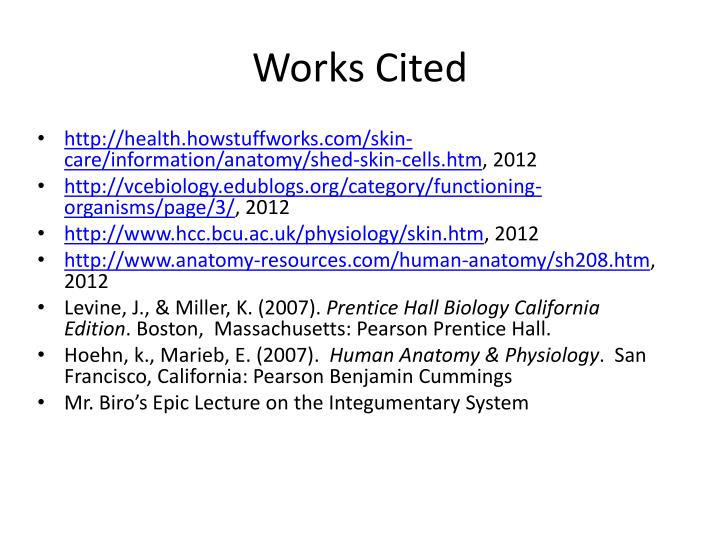 Works Cited

• http://health.howstuffworks.com/skin-care/information/anatomy/shed-skin-cells.htm, 2012
• http://vcebiology.edublogs.org/category/functioning-organisms/page/3/, 2012
• http://www.hcc.bcu.ac.uk/physiology/skin.htm, 2012
• http://www.anatomy-resources.com/human-anatomy/sh208.htm, 2012
• Levine, J., & Miller, K. (2007). Prentice Hall Biology California Edition. Boston, Massachusetts: Pearson Prentice Hall.
• Hoehn, k., Marieb, E. (2007). Human Anatomy & Physiology. San Francisco, California: Pearson Benjamin Cummings
• Mr. Biro's Epic Lecture on the Integumentary System